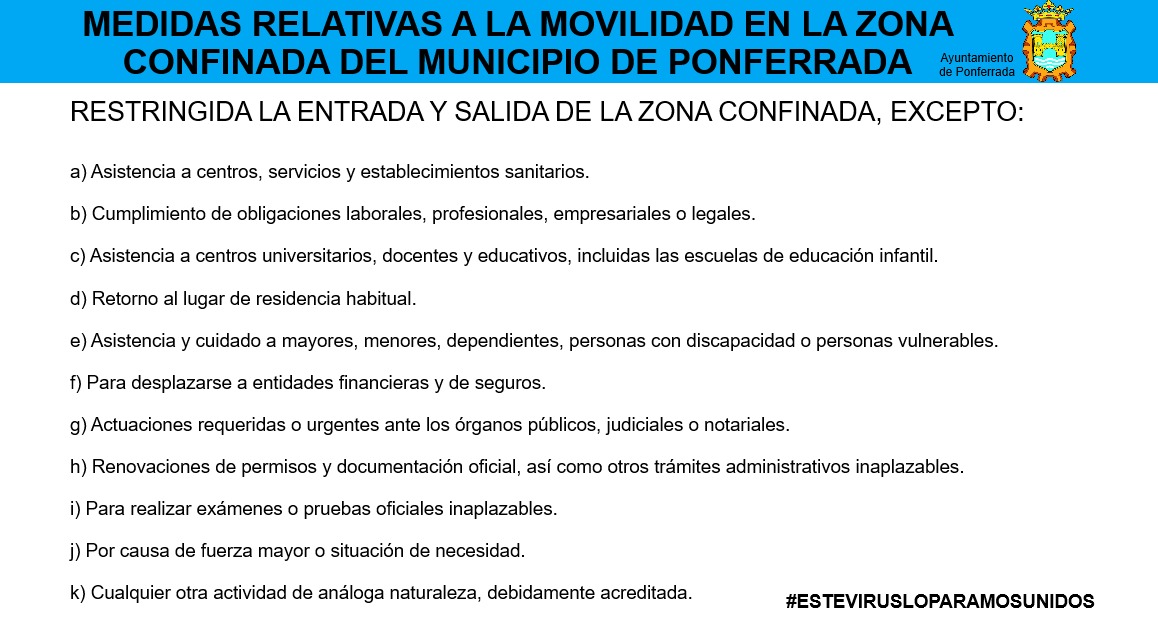 MEDIDAS RELATIVAS A LA MOVILIDAD EN LA ZONA CONFINADA DEL MUNICIPIO DE PONFERRADA

Ayuntamiento de Ponferrada

RESTRINGIDA LA ENTRADA Y SALIDA DE LA ZONA CONFINADA, EXCEPTO:

a) Asistencia a centros, servicios y establecimientos sanitarios.

b) Cumplimiento de obligaciones laborales, profesionales, empresariales o legales.

c) Asistencia a centros universitarios, docentes y educativos, incluidas las escuelas de educación infantil.

d) Retorno al lugar de residencia habitual.

e) Asistencia y cuidado a mayores, menores, dependientes, personas con discapacidad o personas vulnerables.

f) Para desplazarse a entidades financieras y de seguros.

g) Actuaciones requeridas o urgentes ante los órganos públicos, judiciales o notariales.

h) Renovaciones de permisos y documentación oficial, así como otros trámites administrativos inaplazables.

i) Para realizar exámenes o pruebas oficiales inaplazables.

j) Por causa de fuerza mayor o situación de necesidad.

k) Cualquier otra actividad de análoga naturaleza, debidamente acreditada.

#ESTEVIRUSLOPARAMOSUNIDOS